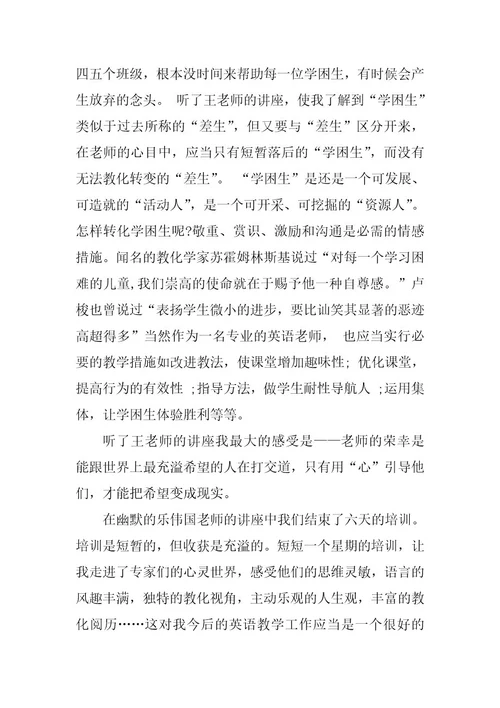 四五个班级，根本没时间来帮助每一位学困生，有时候会产生放弃的念头。 听了王老师的讲座，使我了解到“学困生”类似于过去所称的“差生”，但又要与“差生”区分开来，在老师的心目中，应当只有短暂落后的“学困生”，而没有无法教化转变的“差生”。 “学困生”是还是一个可发展、可造就的“活动人”，是一个可开采、可挖掘的“资源人”。怎样转化学困生呢?敬重、赏识、激励和沟通是必需的情感措施。闻名的教化学家苏霍姆林斯基说过“对每一个学习困难的儿童,我们崇高的使命就在于赐予他一种自尊感。”卢梭也曾说过“表扬学生微小的进步，要比讪笑其显著的恶迹高超得多”当然作为一名专业的英语老师， 也应当实行必要的教学措施如改进教法，使课堂增加趣味性；优化课堂，提高行为的有效性 ;指导方法，做学生耐性导航人 ;运用集体，让学困生体验胜利等等。

听了王老师的讲座我最大的感受是——老师的荣幸是能跟世界上最充溢希望的人在打交道，只有用“心”引导他们，才能把希望变成现实。

在幽默的乐伟国老师的讲座中我们结束了六天的培训。培训是短暂的，但收获是充溢的。短短一个星期的培训，让我走进了专家们的心灵世界，感受他们的思维灵敏，语言的风趣丰满，独特的教化视角，主动乐观的人生观，丰富的教化阅历……这对我今后的英语教学工作应当是一个很好的